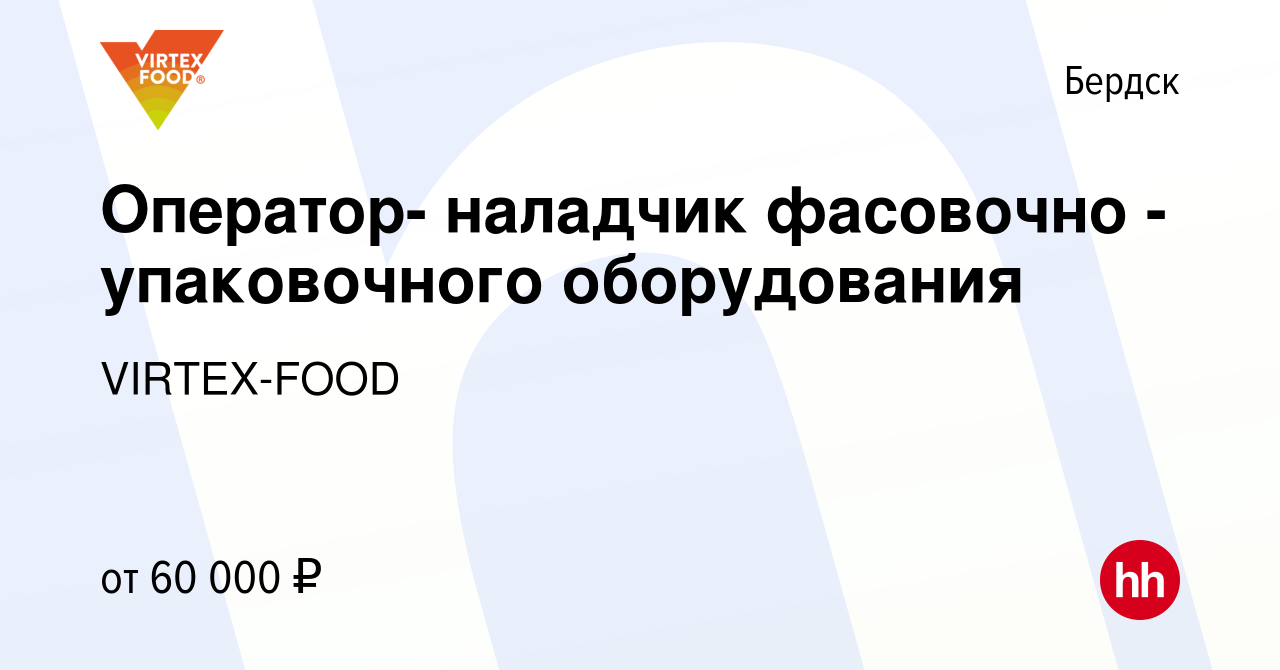 VIRTEX FOOD®

Бердск

Оператор- наладчик фасовочно - упаковочного оборудования

VIRTEX-FOOD

от 60 000 ₽

hh